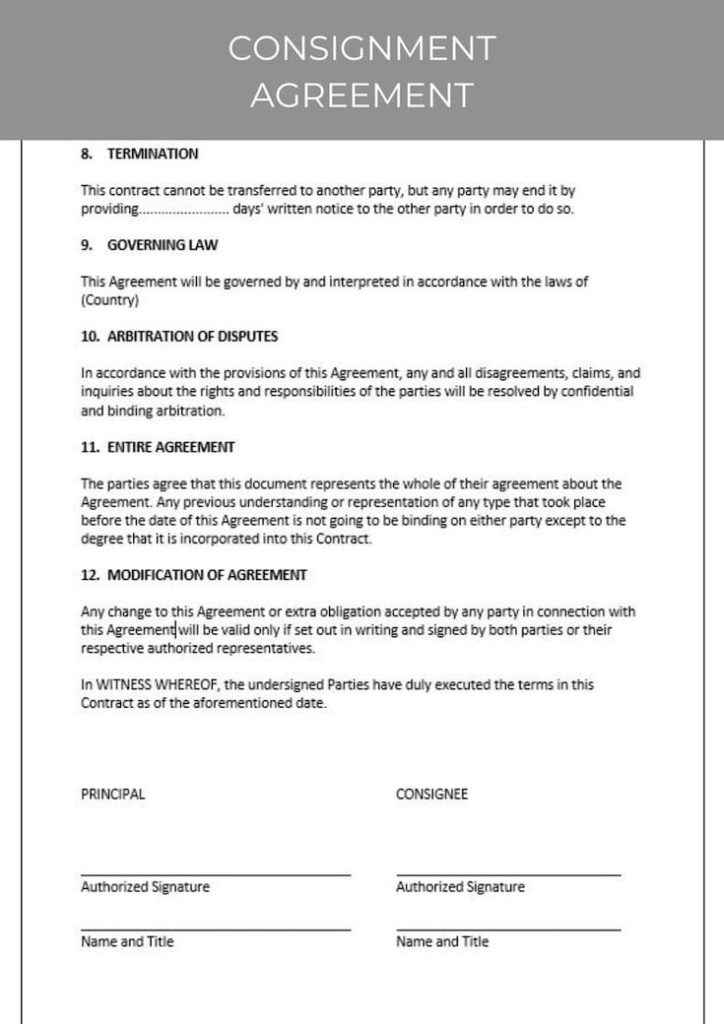 CONSIGNMENT AGREEMENT

8. TERMINATION

This contract cannot be transferred to another party, but any party may end it by providing........................ days' written notice to the other party in order to do so.

9. GOVERNING LAW

This Agreement will be governed by and interpreted in accordance with the laws of (Country)

10. ARBITRATION OF DISPUTES

In accordance with the provisions of this Agreement, any and all disagreements, claims, and inquiries about the rights and responsibilities of the parties will be resolved by confidential and binding arbitration.

11. ENTIRE AGREEMENT

The parties agree that this document represents the whole of their agreement about the Agreement. Any previous understanding or representation of any type that took place before the date of this Agreement is not going to be binding on either party except to the degree that it is incorporated into this Contract.

12. MODIFICATION OF AGREEMENT

Any change to this Agreement or extra obligation accepted by any party in connection with this Agreement will be valid only if set out in writing and signed by both parties or their respective authorized representatives.

In WITNESS WHEREOF, the undersigned Parties have duly executed the terms in this Contract as of the aforementioned date.

PRINCIPAL

Authorized Signature

Name and Title

CONSIGNEE

Authorized Signature

Name and Title